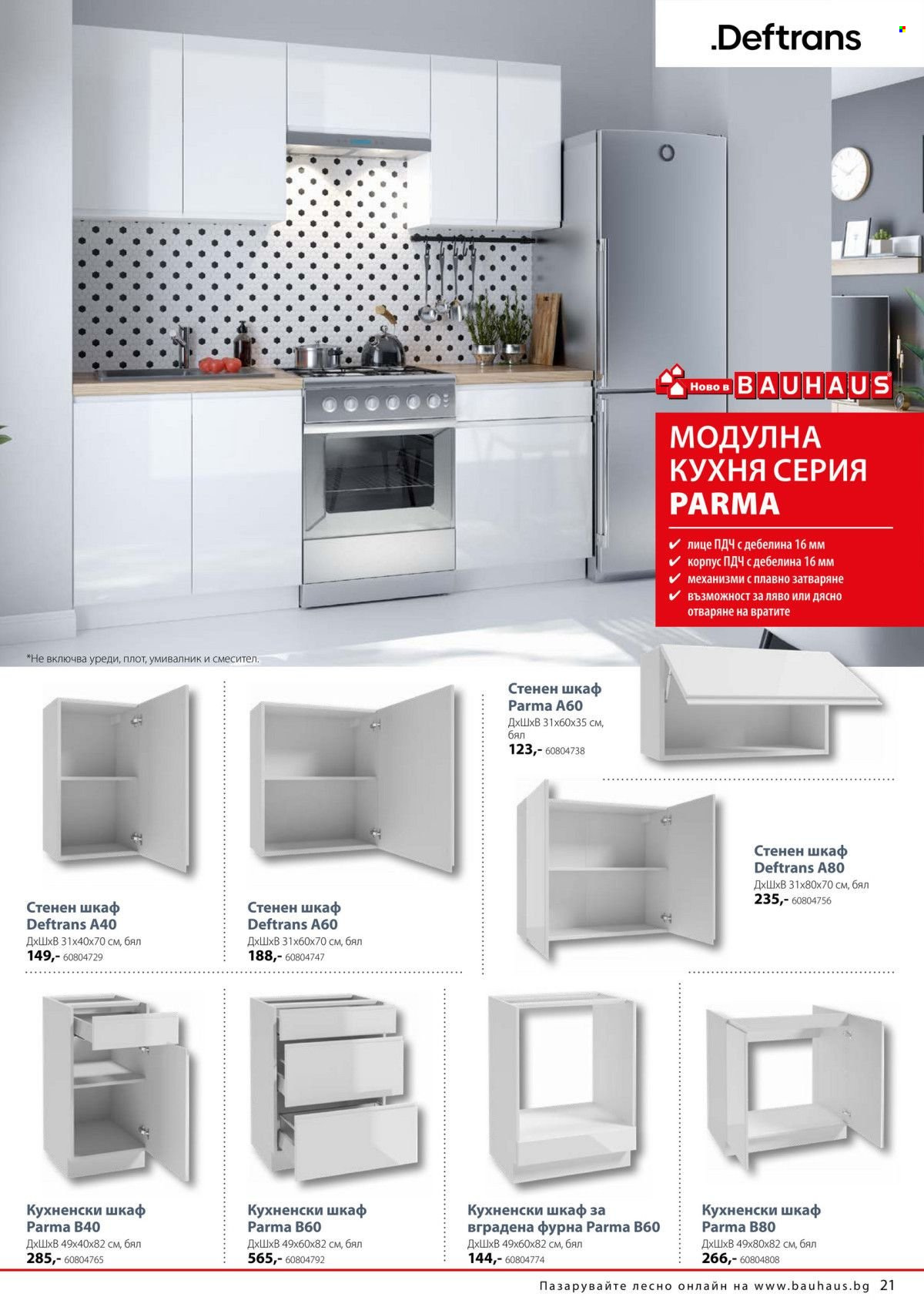 .Deftrans

Ново в BAUHAUS

МОДУЛНА КУХНЯ СЕРИЯ PARMA

✔ лице ПДЧ с дебелина 16 мм
✔ корпус ПДЧ с дебелина 16 мм
✔ механизми с плавно затваряне
✔ възможност за ляво или дясно отваряне на вратите

*Не включва уреди, плот, умивалник и смесител.

Стенен шкаф Parma A60
ДхШхВ 31x60x35 см, бял
123,- 60804738

Стенен шкаф Deftrans A80
ДхШхВ 31x80x70 см, бял
235,- 60804756

Стенен шкаф Deftrans A40
ДхШхВ 31x40x70 см, бял
149,- 60804729

Стенен шкаф Deftrans A60
ДхШхВ 31x60x70 см, бял
188,- 60804747

Кухненски шкаф Parma B40
ДхШхВ 49x40x82 см, бял
285,- 60804765

Кухненски шкаф Parma B60
ДхШхВ 49x60x82 см, бял
565,- 60804792

Кухненски шкаф за вградена фурна Parma B60
ДхШхВ 49x60x82 см, бял
144,- 60804774

Кухненски шкаф Parma B80
ДхШхВ 49x80x82 см, бял
266,- 60804808

Пазарувайте лесно онлайн на www.bauhaus.bg 21